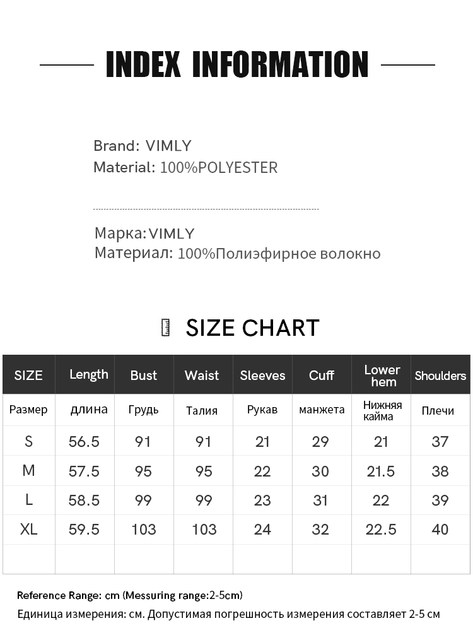 INDEX INFORMATION

Brand: VIMLY
Material: 100%POLYESTER

Марка:VIMLY
Материал: 100%Полиэфирное волокно

SIZE CHART

| SIZE | Length | Bust | Waist | Sleeves | Cuff | Lower hem | Shoulders |
|---|---|---|---|---|---|---|---|
| Размер | длина | Грудь | Талия | Рукав | манжета | Нижняя кайма | Плечи |
| S | 56.5 | 91 | 91 | 21 | 29 | 21 | 37 |
| M | 57.5 | 95 | 95 | 22 | 30 | 21.5 | 38 |
| L | 58.5 | 99 | 99 | 23 | 31 | 22 | 39 |
| XL | 59.5 | 103 | 103 | 24 | 32 | 22.5 | 40 |
| | | | | | | | |

Reference Range: cm (Messuring range:2-5cm)
Единица измерения: см. Допустимая погрешность измерения составляет 2-5 см